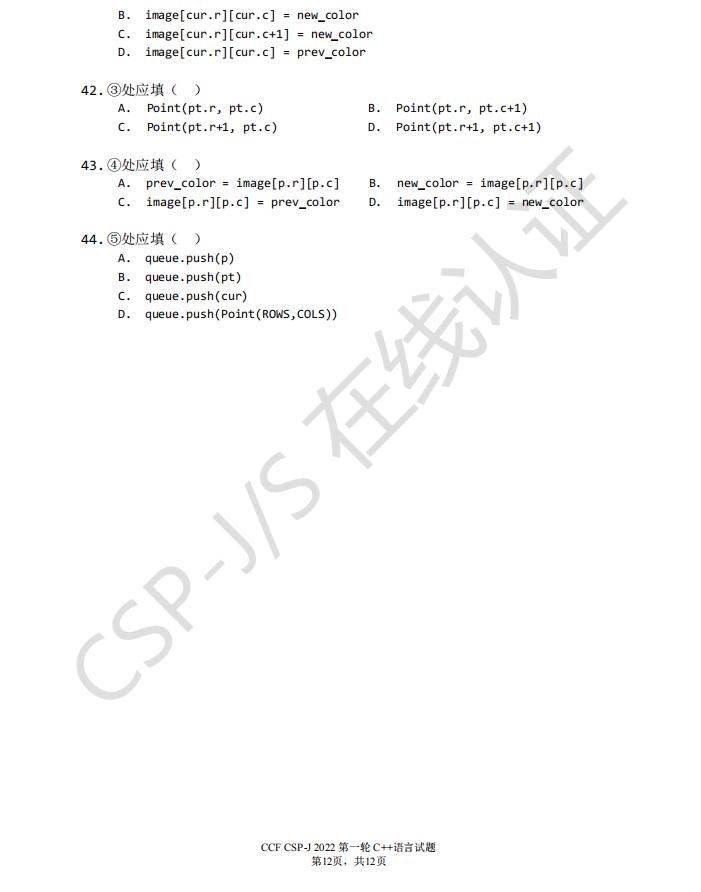 B. image[cur.r][cur.c] = new_color
C. image[cur.r][cur.c+1] = new_color
D. image[cur.r][cur.c] = prev_color

42. ③处应填（ ）
A. Point(pt.r, pt.c)
B. Point(pt.r, pt.c+1)
C. Point(pt.r+1, pt.c)
D. Point(pt.r+1, pt.c+1)

43. ④处应填（ ）
A. prev_color = image[p.r][p.c]
B. new_color = image[p.r][p.c]
C. image[p.r][p.c] = prev_color
D. image[p.r][p.c] = new_color

44. ⑤处应填（ ）
A. queue.push(p)
B. queue.push(pt)
C. queue.push(cur)
D. queue.push(Point(ROWS,COLS))

CSP-J/S 在线认证

CCF CSP-J 2022 第一轮 C++语言试题
第12页，共12页